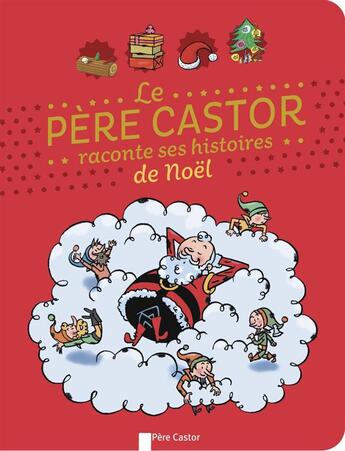 Le
PÈRE CASTOR
raconte ses histoires
de Noël

Père Castor